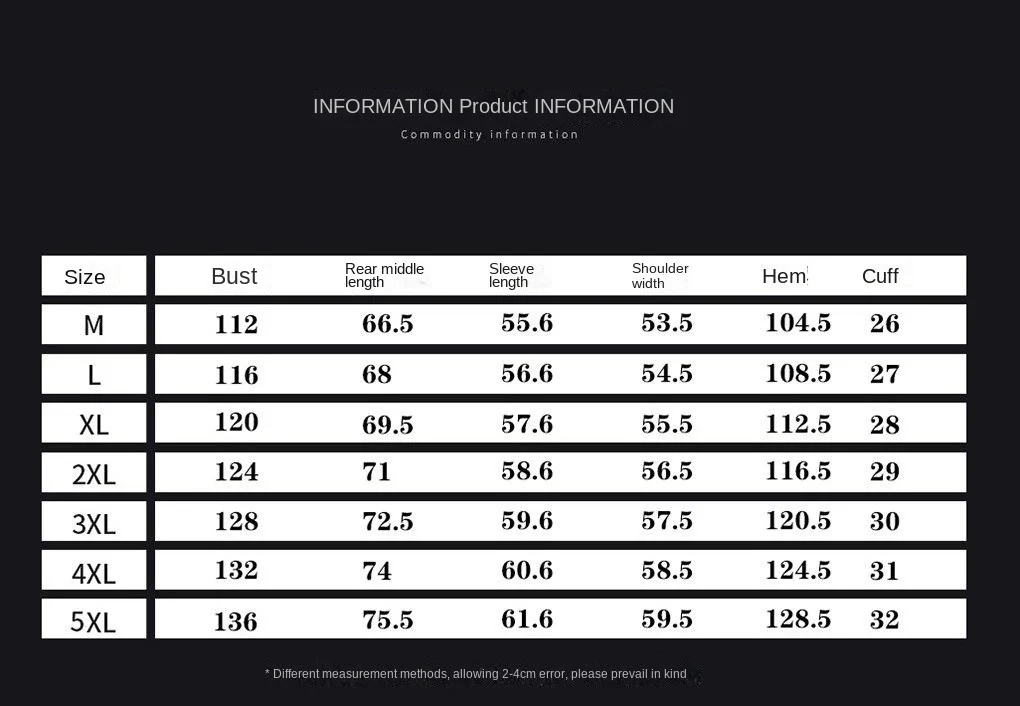 INFORMATION Product INFORMATION
Commodity information

| Size | Bust | Rear middle length | Sleeve length | Shoulder width | Hem | Cuff |
|---|---|---|---|---|---|---|
| M | 112 | 66.5 | 55.6 | 53.5 | 104.5 | 26 |
| L | 116 | 68 | 56.6 | 54.5 | 108.5 | 27 |
| XL | 120 | 69.5 | 57.6 | 55.5 | 112.5 | 28 |
| 2XL | 124 | 71 | 58.6 | 56.5 | 116.5 | 29 |
| 3XL | 128 | 72.5 | 59.6 | 57.5 | 120.5 | 30 |
| 4XL | 132 | 74 | 60.6 | 58.5 | 124.5 | 31 |
| 5XL | 136 | 75.5 | 61.6 | 59.5 | 128.5 | 32 |

* Different measurement methods, allowing 2-4cm error, please prevail in kind